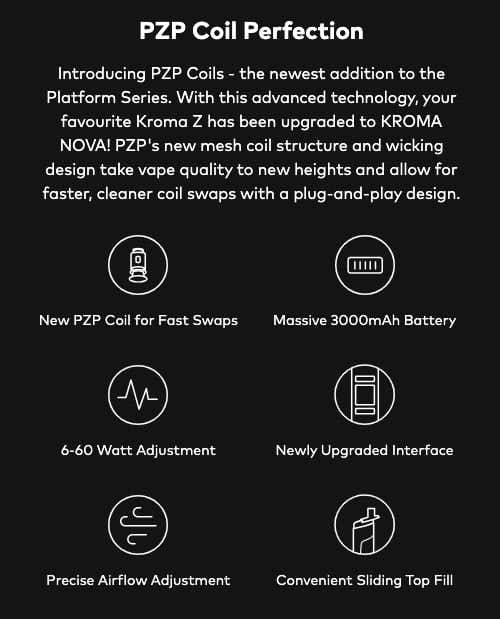 PZP Coil Perfection

Introducing PZP Coils - the newest addition to the Platform Series. With this advanced technology, your favourite Kroma Z has been upgraded to KROMA NOVA! PZP's new mesh coil structure and wicking design take vape quality to new heights and allow for faster, cleaner coil swaps with a plug-and-play design.

New PZP Coil for Fast Swaps

Massive 3000mAh Battery

6-60 Watt Adjustment

Newly Upgraded Interface

Precise Airflow Adjustment

Convenient Sliding Top Fill